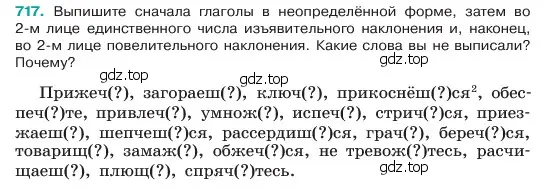 717. Выпишите сначала глаголы в неопределённой форме, затем во 2-м лице единственного числа изъявительного наклонения и, наконец, во 2-м лице повелительного наклонения. Какие слова вы не выписали? Почему?

gdz.top

gdz.top

gdz.top

Прижеч(?), загораеш(?), ключ(?), прикоснёш(?)ся$^2$, обеспеч(?)те, привлеч(?), умнож(?), испеч(?), стрич(?)ся, приезжаеш(?), шепчеш(?)ся, рассердиш(?)ся, грач(?), береч(?)ся, товарищ(?), замаж(?), обжеч(?)ся, не тревож(?)тесь, расчищаеш(?), плющ(?), спряч(?)тесь.

gdz.top